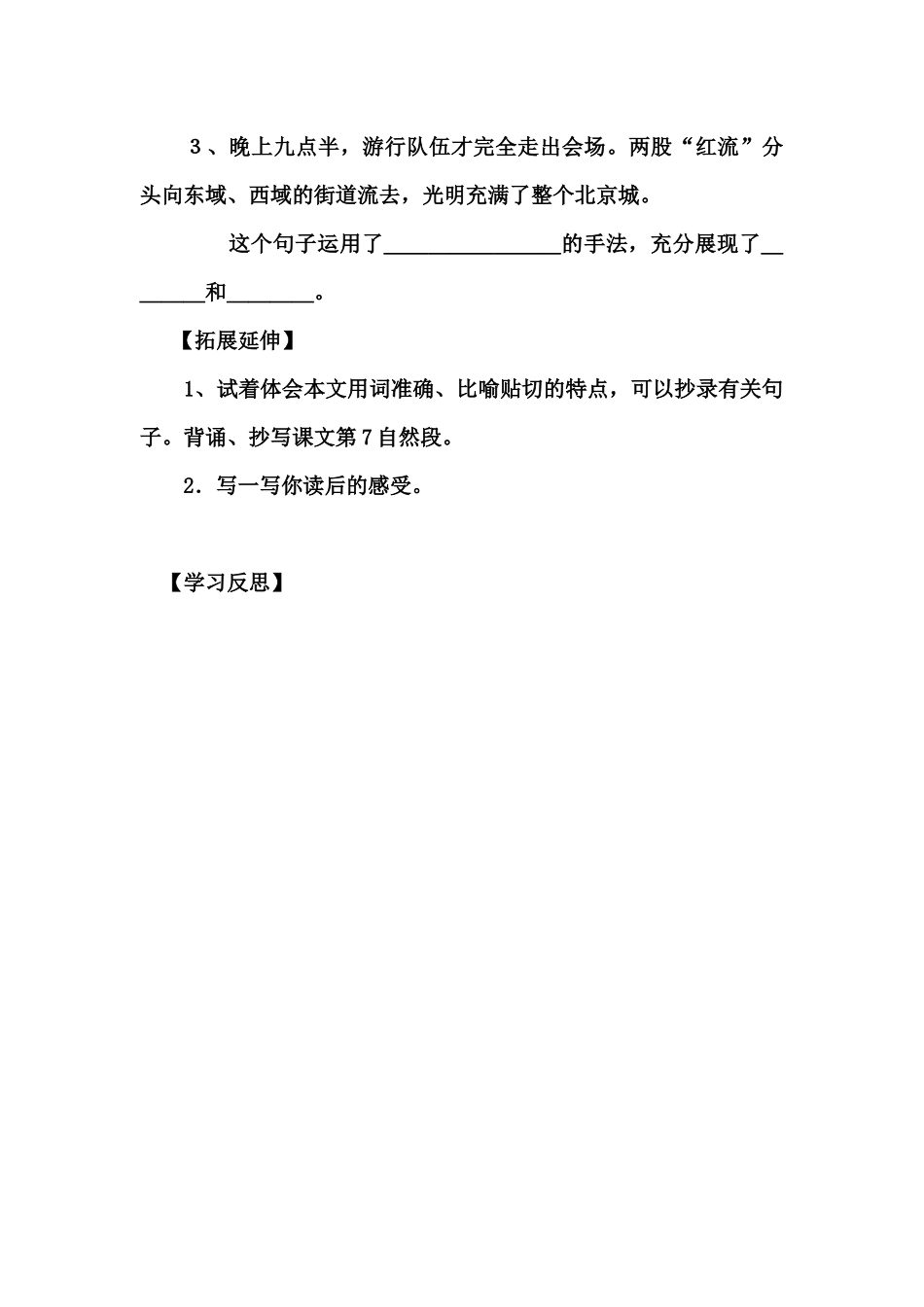 3、晚上九点半，游行队伍才完全走出会场。两股“红流”分头向东域、西域的街道流去，光明充满了整个北京城。

这个句子运用了________________的手法，充分展现了________和________。

【拓展延伸】

1、试着体会本文用词准确、比喻贴切的特点，可以抄录有关句子。背诵、抄写课文第7自然段。

2．写一写你读后的感受。

【学习反思】